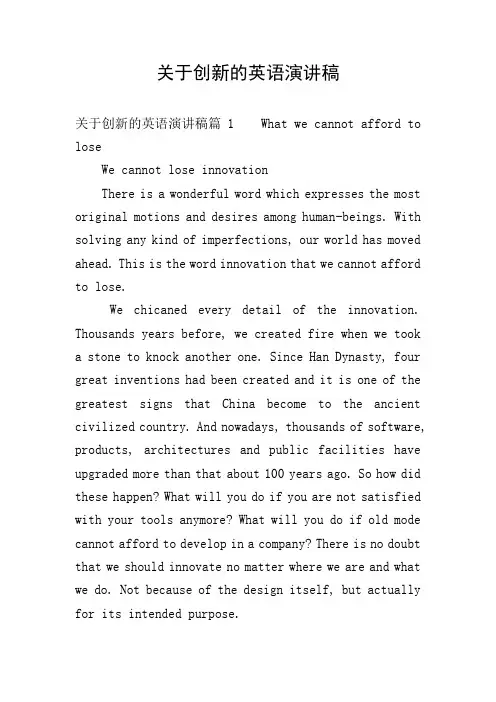 关于创新的英语演讲稿

关于创新的英语演讲稿篇 1 What we cannot afford to lose

We cannot lose innovation

There is a wonderful word which expresses the most original motions and desires among human-beings. With solving any kind of imperfections, our world has moved ahead. This is the word innovation that we cannot afford to lose.

We chicaned every detail of the innovation. Thousands years before, we created fire when we took a stone to knock another one. Since Han Dynasty, four great inventions had been created and it is one of the greatest signs that China become to the ancient civilized country. And nowadays, thousands of software, products, architectures and public facilities have upgraded more than that about 100 years ago. So how did these happen? What will you do if you are not satisfied with your tools anymore? What will you do if old mode cannot afford to develop in a company? There is no doubt that we should innovate no matter where we are and what we do. Not because of the design itself, but actually for its intended purpose.